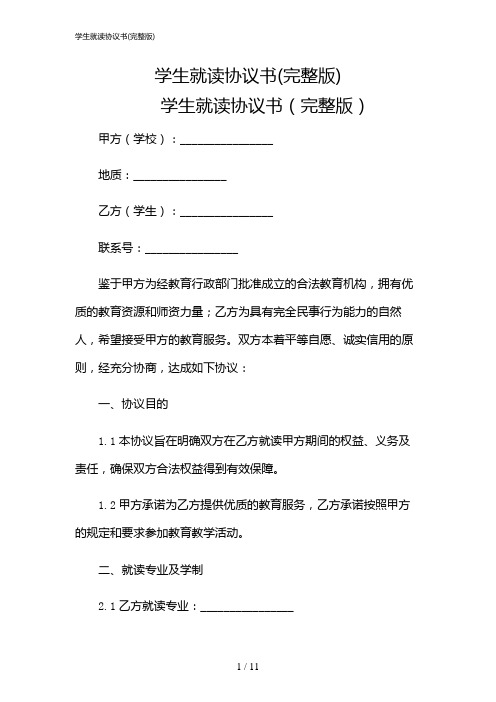 学生就读协议书(完整版)

学生就读协议书(完整版)

学生就读协议书（完整版）

甲方（学校）：________________

地质：________________

乙方（学生）：________________

联系号：________________

鉴于甲方为经教育行政部门批准成立的合法教育机构，拥有优质的教育资源和师资力量；乙方为具有完全民事行为能力的自然人，希望接受甲方的教育服务。双方本着平等自愿、诚实信用的原则，经充分协商，达成如下协议：

一、协议目的

1.1 本协议旨在明确双方在乙方就读甲方期间的权益、义务及责任，确保双方合法权益得到有效保障。

1.2 甲方承诺为乙方提供优质的教育服务，乙方承诺按照甲方的规定和要求参加教育教学活动。

二、就读专业及学制

2.1 乙方就读专业：________________

1 / 11